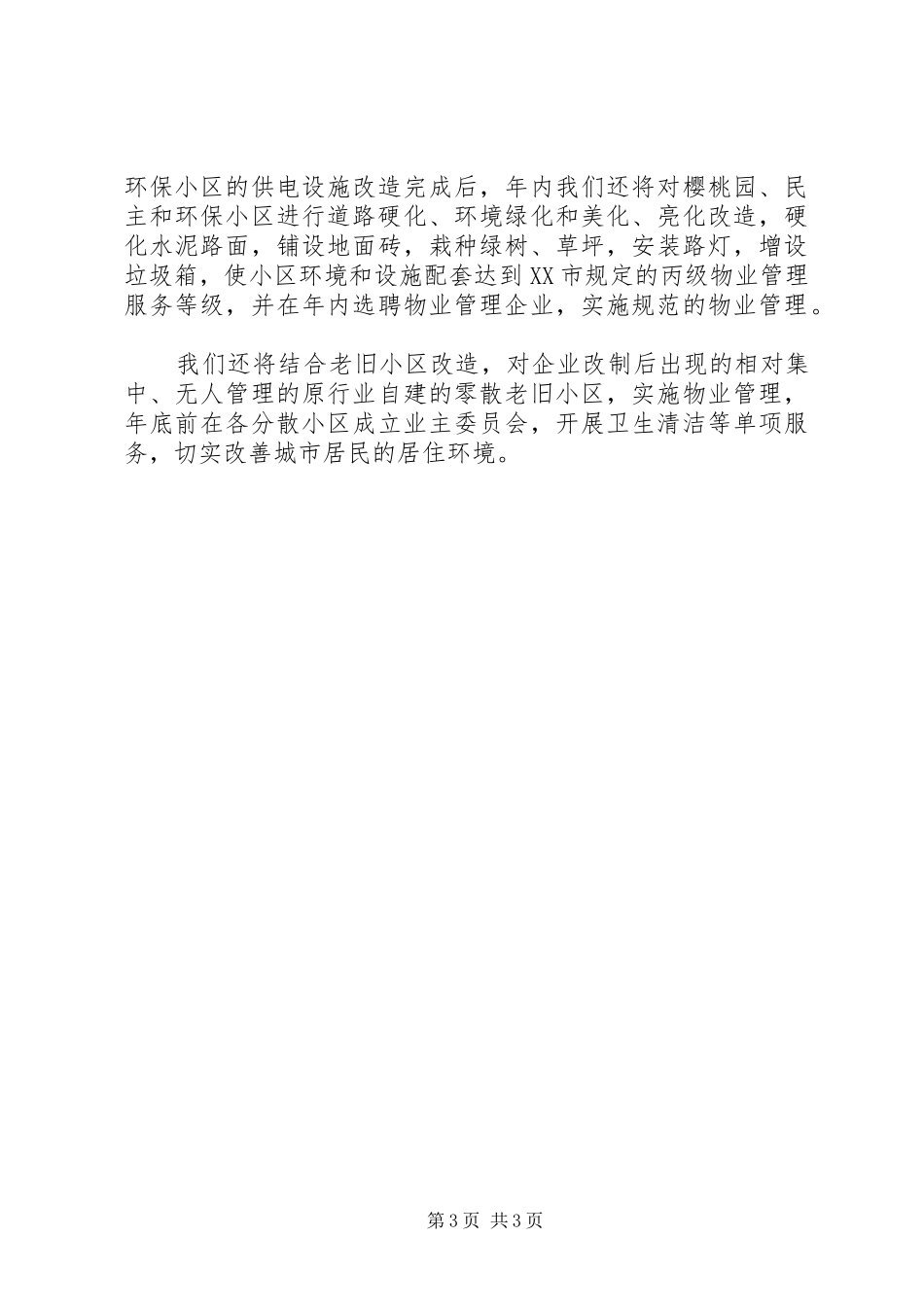 环保小区的供电设施改造完成后，年内我们还将对樱桃园、民主和环保小区进行道路硬化、环境绿化和美化、亮化改造，硬化水泥路面，铺设地面砖，栽种绿树、草坪，安装路灯，增设垃圾箱，使小区环境和设施配套达到XX市规定的丙级物业管理服务等级，并在年内选聘物业管理企业，实施规范的物业管理。

我们还将结合老旧小区改造，对企业改制后出现的相对集中、无人管理的原行业自建的零散老旧小区，实施物业管理，年底前在各分散小区成立业主委员会，开展卫生清洁等单项服务，切实改善城市居民的居住环境。

第3页 共3页